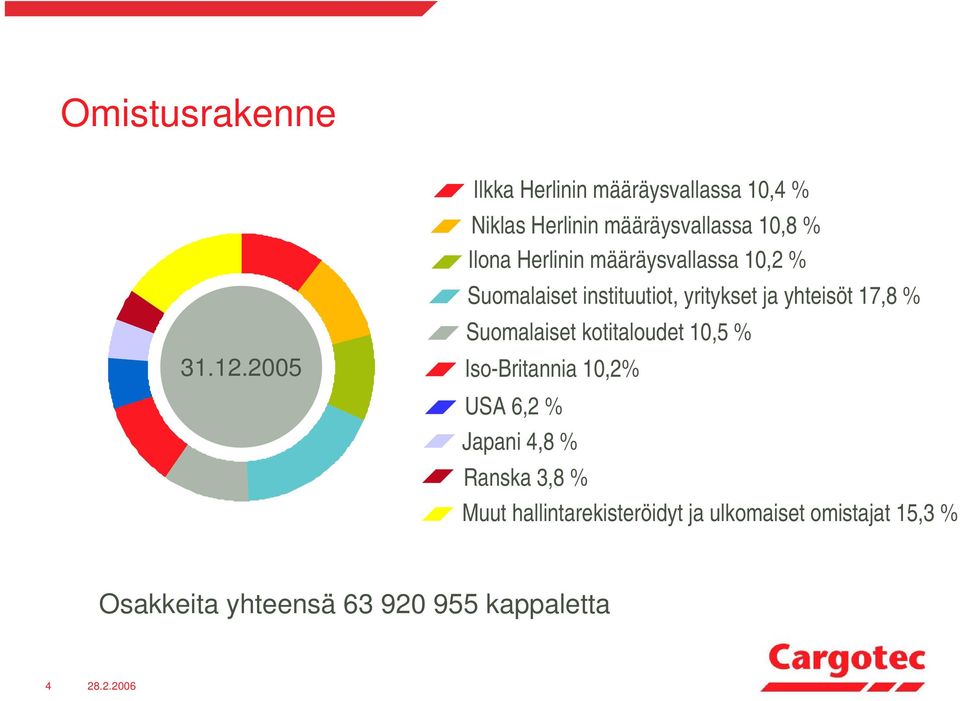 Omistusrakenne

31.12.2005

Ilkka Herlinin määräysvallassa 10,4 %
Niklas Herlinin määräysvallassa 10,8 %
Ilona Herlinin määräysvallassa 10,2 %
Suomalaiset instituutiot, yritykset ja yhteisöt 17,8 %
Suomalaiset kotitaloudet 10,5 %
Iso-Britannia 10,2%
USA 6,2 %
Japani 4,8 %
Ranska 3,8 %
Muut hallintarekisteröidyt ja ulkomaiset omistajat 15,3 %

Osakkeita yhteensä 63 920 955 kappaletta

4 28.2.2006

Cargotec